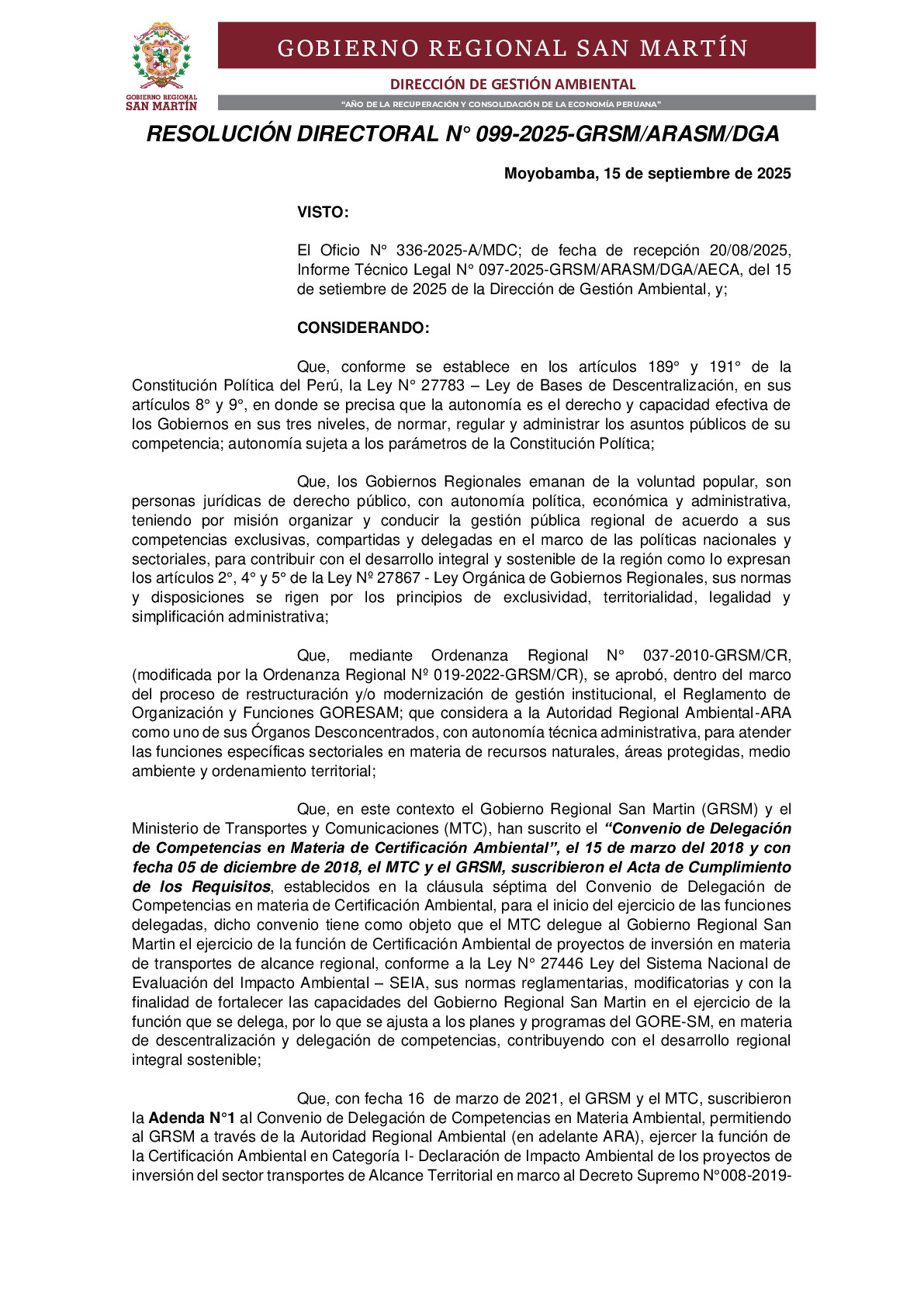 GOBIERNO REGIONAL SAN MARTÍN

GOBIERNO REGIONAL
SAN MARTÍN

DIRECCIÓN DE GESTIÓN AMBIENTAL

"AÑO DE LA RECUPERACIÓN Y CONSOLIDACIÓN DE LA ECONOMÍA PERUANA"

RESOLUCIÓN DIRECTORAL N° 099-2025-GRSM/ARASM/DGA

Moyobamba, 15 de septiembre de 2025

VISTO:

El Oficio N° 336-2025-A/MDC; de fecha de recepción 20/08/2025, Informe Técnico Legal N° 097-2025-GRSM/ARASM/DGA/AECA, del 15 de setiembre de 2025 de la Dirección de Gestión Ambiental, y;

CONSIDERANDO:

Que, conforme se establece en los artículos 189° y 191° de la Constitución Política del Perú, la Ley N° 27783 – Ley de Bases de Descentralización, en sus artículos 8° y 9°, en donde se precisa que la autonomía es el derecho y capacidad efectiva de los Gobiernos en sus tres niveles, de normar, regular y administrar los asuntos públicos de su competencia; autonomía sujeta a los parámetros de la Constitución Política;

Que, los Gobiernos Regionales emanan de la voluntad popular, son personas jurídicas de derecho público, con autonomía política, económica y administrativa, teniendo por misión organizar y conducir la gestión pública regional de acuerdo a sus competencias exclusivas, compartidas y delegadas en el marco de las políticas nacionales y sectoriales, para contribuir con el desarrollo integral y sostenible de la región como lo expresan los artículos 2°, 4° y 5° de la Ley Nº 27867 - Ley Orgánica de Gobiernos Regionales, sus normas y disposiciones se rigen por los principios de exclusividad, territorialidad, legalidad y simplificación administrativa;

Que, mediante Ordenanza Regional N° 037-2010-GRSM/CR, (modificada por la Ordenanza Regional Nº 019-2022-GRSM/CR), se aprobó, dentro del marco del proceso de restructuración y/o modernización de gestión institucional, el Reglamento de Organización y Funciones GORESAM; que considera a la Autoridad Regional Ambiental-ARA como uno de sus Órganos Desconcentrados, con autonomía técnica administrativa, para atender las funciones específicas sectoriales en materia de recursos naturales, áreas protegidas, medio ambiente y ordenamiento territorial;

Que, en este contexto el Gobierno Regional San Martin (GRSM) y el Ministerio de Transportes y Comunicaciones (MTC), han suscrito el "Convenio de Delegación de Competencias en Materia de Certificación Ambiental", el 15 de marzo del 2018 y con fecha 05 de diciembre de 2018, el MTC y el GRSM, suscribieron el Acta de Cumplimiento de los Requisitos, establecidos en la cláusula séptima del Convenio de Delegación de Competencias en materia de Certificación Ambiental, para el inicio del ejercicio de las funciones delegadas, dicho convenio tiene como objeto que el MTC delegue al Gobierno Regional San Martin el ejercicio de la función de Certificación Ambiental de proyectos de inversión en materia de transportes de alcance regional, conforme a la Ley N° 27446 Ley del Sistema Nacional de Evaluación del Impacto Ambiental – SEIA, sus normas reglamentarias, modificatorias y con la finalidad de fortalecer las capacidades del Gobierno Regional San Martin en el ejercicio de la función que se delega, por lo que se ajusta a los planes y programas del GORE-SM, en materia de descentralización y delegación de competencias, contribuyendo con el desarrollo regional integral sostenible;

Que, con fecha 16 de marzo de 2021, el GRSM y el MTC, suscribieron la Adenda N°1 al Convenio de Delegación de Competencias en Materia Ambiental, permitiendo al GRSM a través de la Autoridad Regional Ambiental (en adelante ARA), ejercer la función de la Certificación Ambiental en Categoría I- Declaración de Impacto Ambiental de los proyectos de inversión del sector transportes de Alcance Territorial en marco al Decreto Supremo N°008-2019-